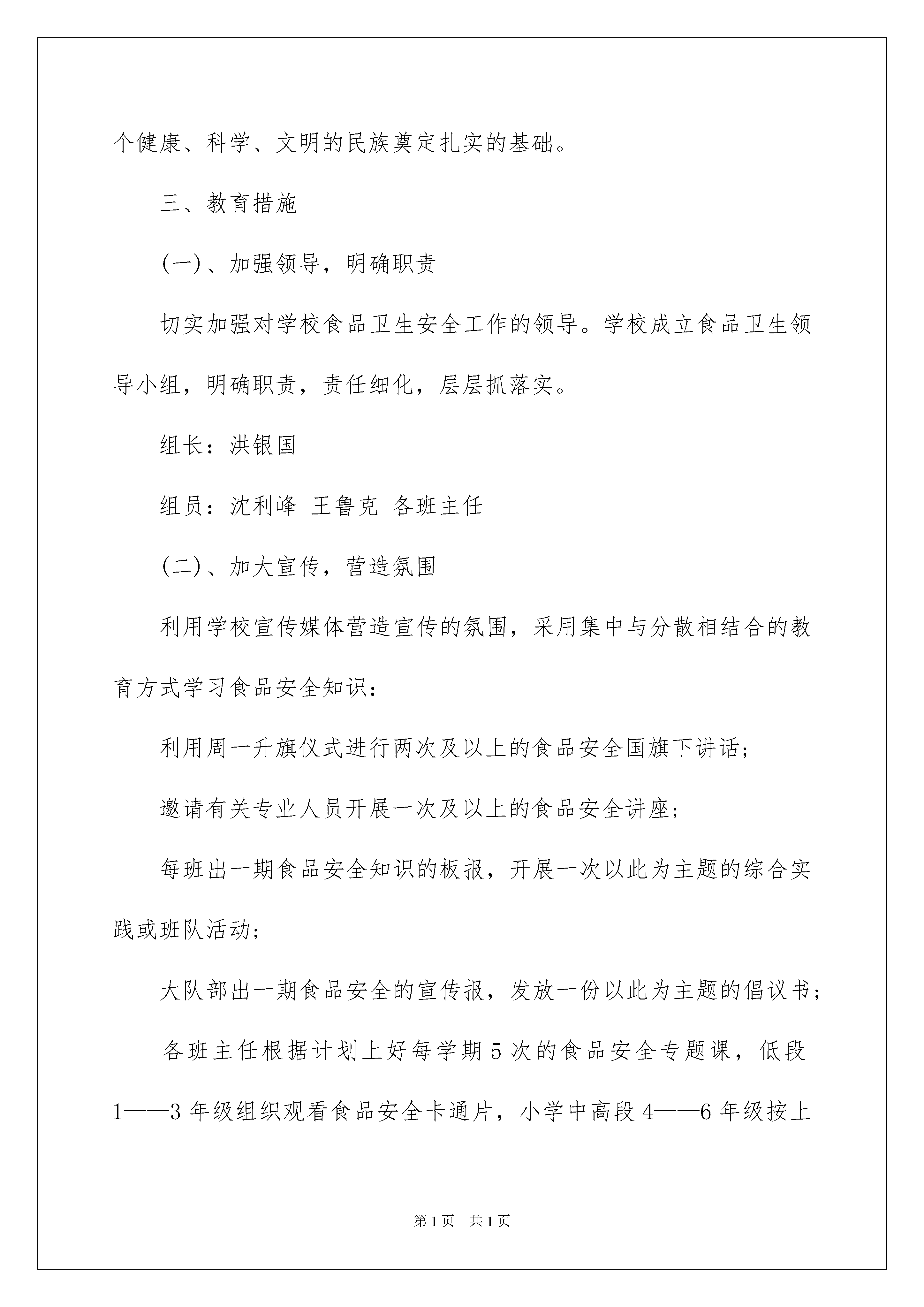 个健康、科学、文明的民族奠定扎实的基础。

三、教育措施

(一)、加强领导，明确职责

切实加强对学校食品卫生安全工作的领导。学校成立食品卫生领导小组，明确职责，责任细化，层层抓落实。

组长：洪银国

组员：沈利峰 王鲁克 各班主任

(二)、加大宣传，营造氛围

利用学校宣传媒体营造宣传的氛围，采用集中与分散相结合的教育方式学习食品安全知识：

利用周一升旗仪式进行两次及以上的食品安全国旗下讲话；

邀请有关专业人员开展一次及以上的食品安全讲座；

每班出一期食品安全知识的板报，开展一次以此为主题的综合实践或班队活动；

大队部出一期食品安全的宣传报，发放一份以此为主题的倡议书；

各班主任根据计划上好每学期5次的食品安全专题课，低段1——3年级组织观看食品安全卡通片，小学中高段4——6年级按上

第1页 共1页